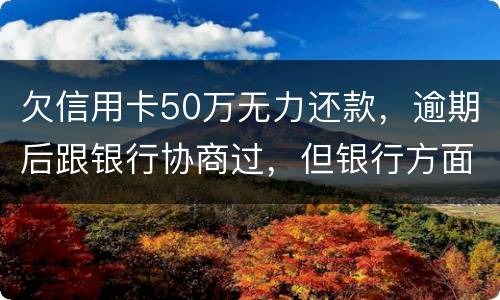 欠信用卡50万无力还款，逾期后跟银行协商过，但银行方面